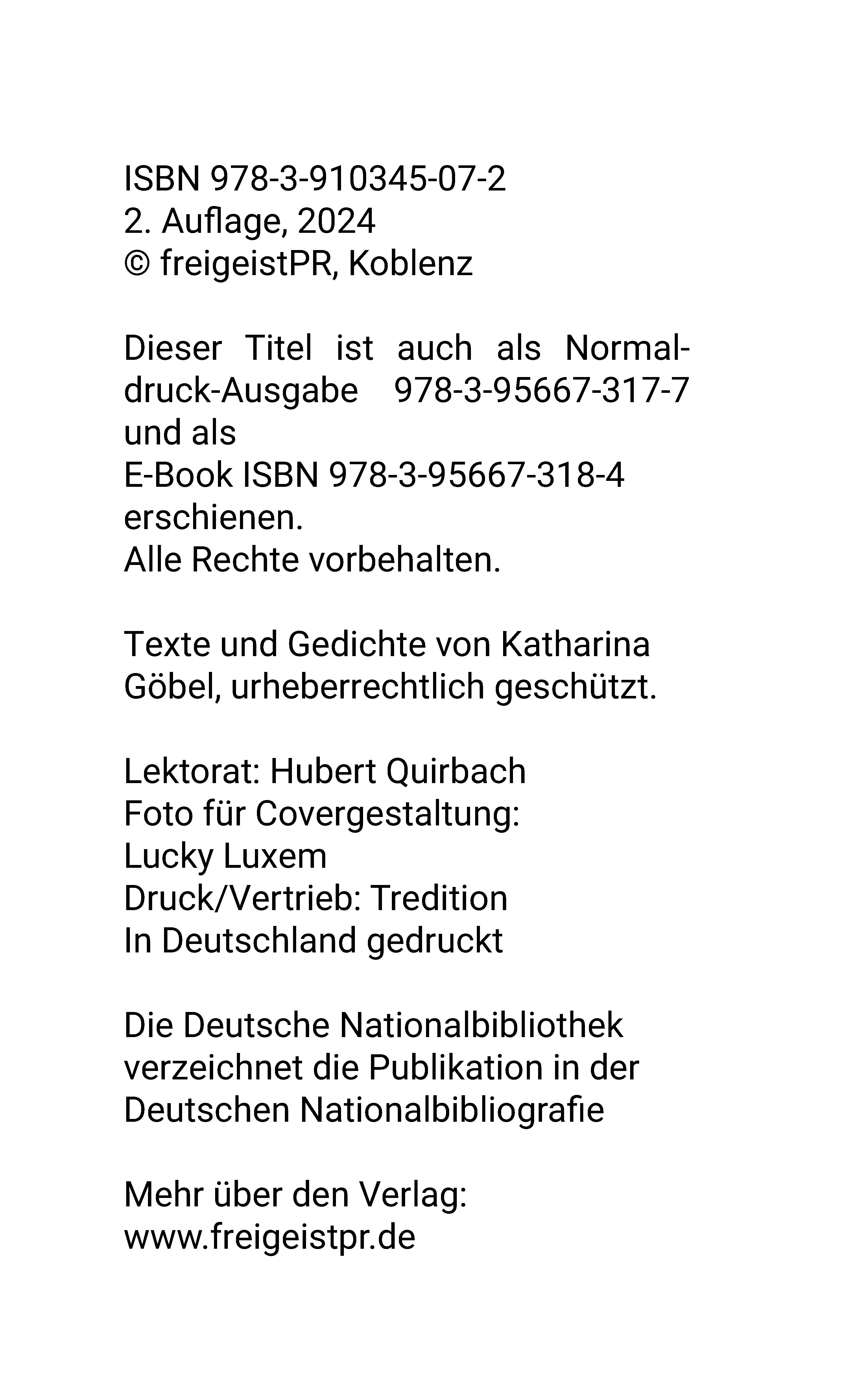 ISBN 978-3-910345-07-2
2. Auflage, 2024
© freigeistPR, Koblenz

Dieser Titel ist auch als Normaldruck-Ausgabe 978-3-95667-317-7 und als
E-Book ISBN 978-3-95667-318-4 erschienen.
Alle Rechte vorbehalten.

Texte und Gedichte von Katharina Göbel, urheberrechtlich geschützt.

Lektorat: Hubert Quirbach
Foto für Covergestaltung:
Lucky Luxem
Druck/Vertrieb: Tredition
In Deutschland gedruckt

Die Deutsche Nationalbibliothek verzeichnet die Publikation in der Deutschen Nationalbibliografie

Mehr über den Verlag:
www.freigeistpr.de